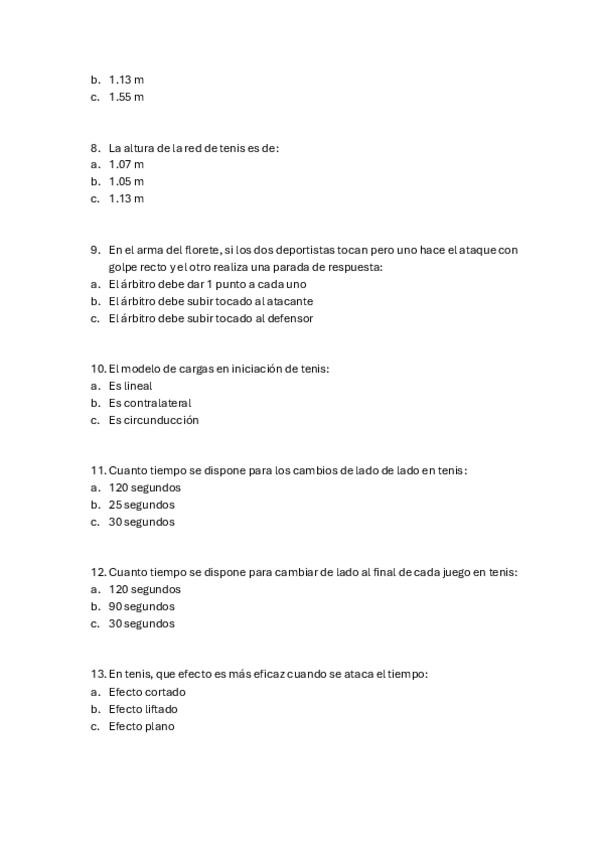 b. 1.13 m
c. 1.55 m

8. La altura de la red de tenis es de:
a. 1.07 m
b. 1.05 m
c. 1.13 m

9. En el arma del florete, si los dos deportistas tocan pero uno hace el ataque con golpe recto y el otro realiza una parada de respuesta:
a. El árbitro debe dar 1 punto a cada uno
b. El árbitro debe subir tocado al atacante
c. El árbitro debe subir tocado al defensor

10. El modelo de cargas en iniciación de tenis:
a. Es lineal
b. Es contralateral
c. Es circunducción

11. Cuanto tiempo se dispone para los cambios de lado de lado en tenis:
a. 120 segundos
b. 25 segundos
c. 30 segundos

12. Cuanto tiempo se dispone para cambiar de lado al final de cada juego en tenis:
a. 120 segundos
b. 90 segundos
c. 30 segundos

13. En tenis, que efecto es más eficaz cuando se ataca el tiempo:
a. Efecto cortado
b. Efecto liftado
c. Efecto plano